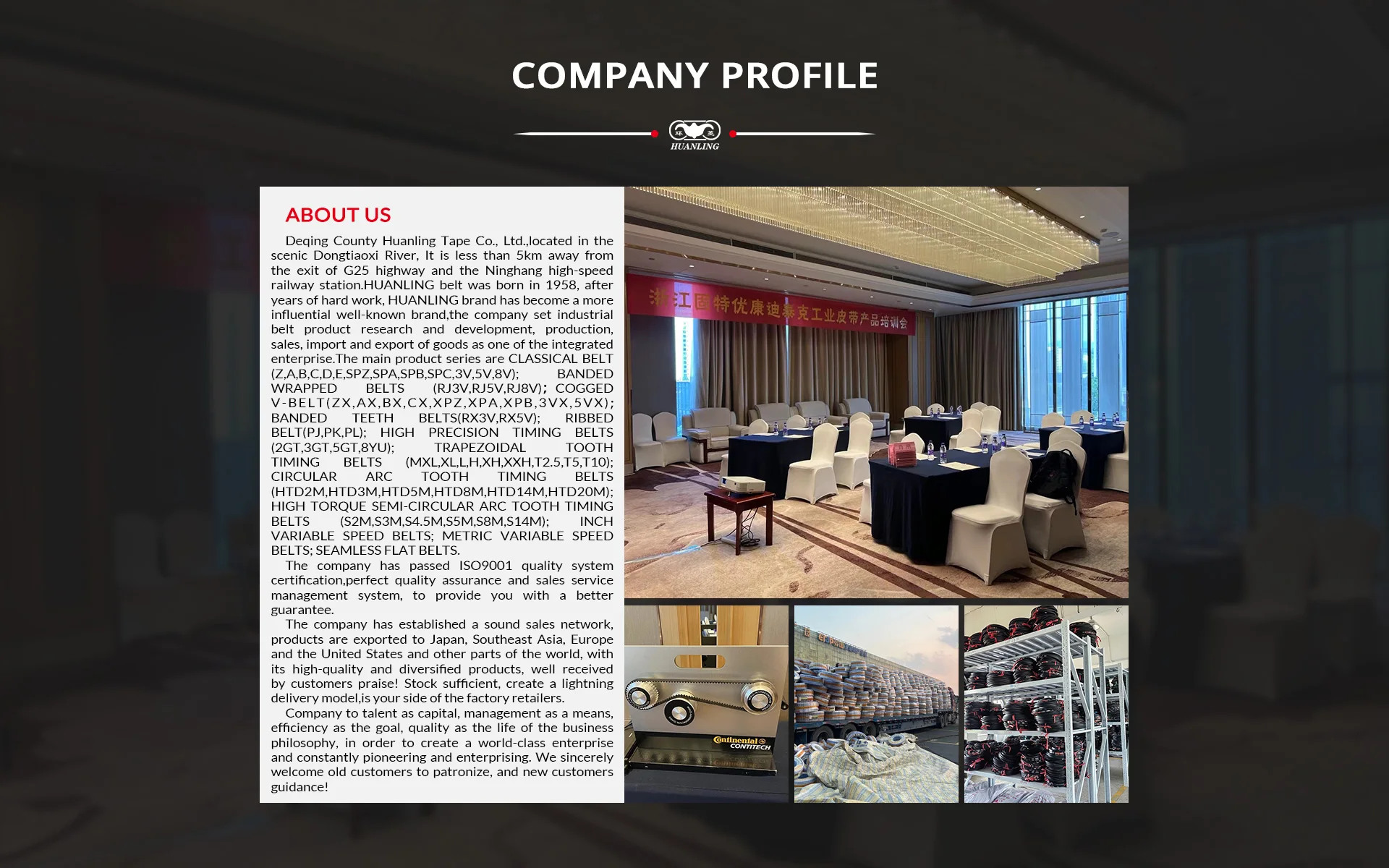 COMPANY PROFILE

HUANLING

ABOUT US

Deqing County Huanling Tape Co., Ltd.,located in the scenic Dongtiaoxi River, It is less than 5km away from the exit of G25 highway and the Ninghang high-speed railway station.HUANLING belt was born in 1958, after years of hard work, HUANLING brand has become a more influential well-known brand,the company set industrial belt product research and development, production, sales, import and export of goods as one of the integrated enterprise.The main product series are CLASSICAL BELT (Z,A,B,C,D,E,SPZ,SPA,SPB,SPC,3V,5V,8V); BANDED WRAPPED BELTS (RJ3V,RJ5V,RJ8V); COGGED V-BELT(ZX,AX,BX,CX,XPZ,XPA,XPB,3VX,5VX); BANDED TEETH BELTS(RX3V,RX5V); RIBBED BELT(PJ,PK,PL); HIGH PRECISION TIMING BELTS (2GT,3GT,5GT,8YU); TRAPEZOIDAL TOOTH TIMING BELTS (MXL,XL,L,H,XH,XXH,T2.5,T5,T10); CIRCULAR ARC TOOTH TIMING BELTS (HTD2M,HTD3M,HTD5M,HTD8M,HTD14M,HTD20M); HIGH TORQUE SEMI-CIRCULAR ARC TOOTH TIMING BELTS (S2M,S3M,S4.5M,S5M,S8M,S14M); INCH VARIABLE SPEED BELTS; METRIC VARIABLE SPEED BELTS; SEAMLESS FLAT BELTS.

The company has passed ISO9001 quality system certification,perfect quality assurance and sales service management system, to provide you with a better guarantee.

The company has established a sound sales network, products are exported to Japan, Southeast Asia, Europe and the United States and other parts of the world, with its high-quality and diversified products, well received by customers praise! Stock sufficient, create a lightning delivery model,is your side of the factory retailers.

Company to talent as capital, management as a means, efficiency as the goal, quality as the life of the business philosophy, in order to create a world-class enterprise and constantly pioneering and enterprising. We sincerely welcome old customers to patronize, and new customers guidance!

浙江固特优康迪泰克工业皮带产品培训会

Continental CONTITECH